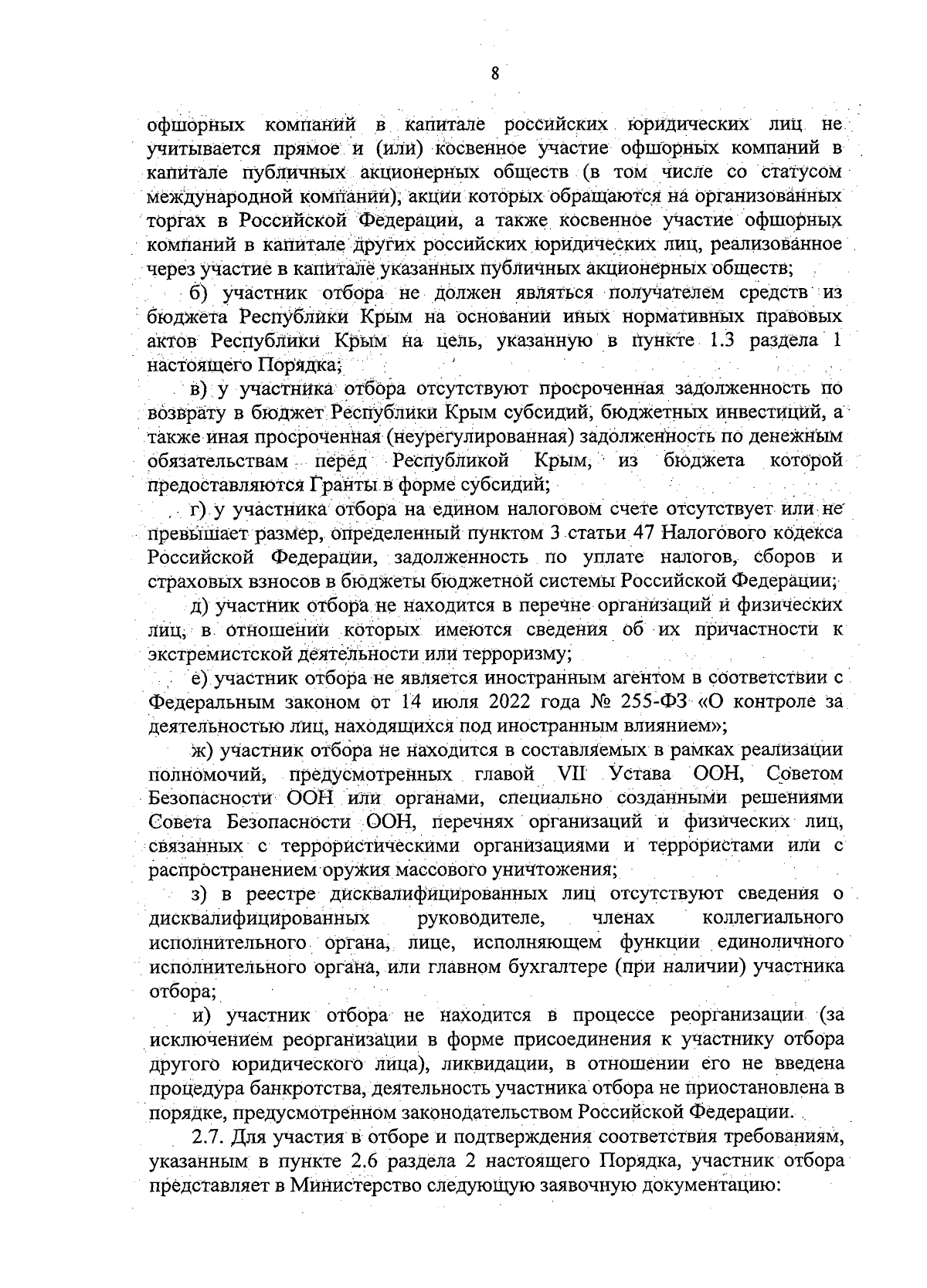 8

офшорных компаний в капитале российских юридических лиц не учитывается прямое и (или) косвенное участие офшорных компаний в капитале публичных акционерных обществ (в том числе со статусом международной компании), акции которых обращаются на организованных торгах в Российской Федерации, а также косвенное участие офшорных компаний в капитале других российских юридических лиц, реализованное через участие в капитале указанных публичных акционерных обществ;

б) участник отбора не должен являться получателем средств из бюджета Республики Крым на основании иных нормативных правовых актов Республики Крым на цель, указанную в пункте 1.3 раздела 1 настоящего Порядка;

в) у участника отбора отсутствуют просроченная задолженность по возврату в бюджет Республики Крым субсидий, бюджетных инвестиций, а также иная просроченная (неурегулированная) задолженность по денежным обязательствам перед Республикой Крым, из бюджета которой предоставляются Гранты в форме субсидий;

г) у участника отбора на едином налоговом счете отсутствует или не превышает размер, определенный пунктом 3 статьи 47 Налогового кодекса Российской Федерации, задолженность по уплате налогов, сборов и страховых взносов в бюджеты бюджетной системы Российской Федерации;

д) участник отбора не находится в перечне организаций и физических лиц, в отношении которых имеются сведения об их причастности к экстремистской деятельности или терроризму;

е) участник отбора не является иностранным агентом в соответствии с Федеральным законом от 14 июля 2022 года № 255-ФЗ «О контроле за деятельностью лиц, находящихся под иностранным влиянием»;

ж) участник отбора не находится в составляемых в рамках реализации полномочий, предусмотренных главой VII Устава ООН, Советом Безопасности ООН или органами, специально созданными решениями Совета Безопасности ООН, перечнях организаций и физических лиц, связанных с террористическими организациями и террористами или с распространением оружия массового уничтожения;

з) в реестре дисквалифицированных лиц отсутствуют сведения о дисквалифицированных руководителе, членах коллегиального исполнительного органа, лице, исполняющем функции единоличного исполнительного органа, или главном бухгалтере (при наличии) участника отбора;

и) участник отбора не находится в процессе реорганизации (за исключением реорганизации в форме присоединения к участнику отбора другого юридического лица), ликвидации, в отношении его не введена процедура банкротства, деятельность участника отбора не приостановлена в порядке, предусмотренном законодательством Российской Федерации.

2.7. Для участия в отборе и подтверждения соответствия требованиям, указанным в пункте 2.6 раздела 2 настоящего Порядка, участник отбора представляет в Министерство следующую заявочную документацию: